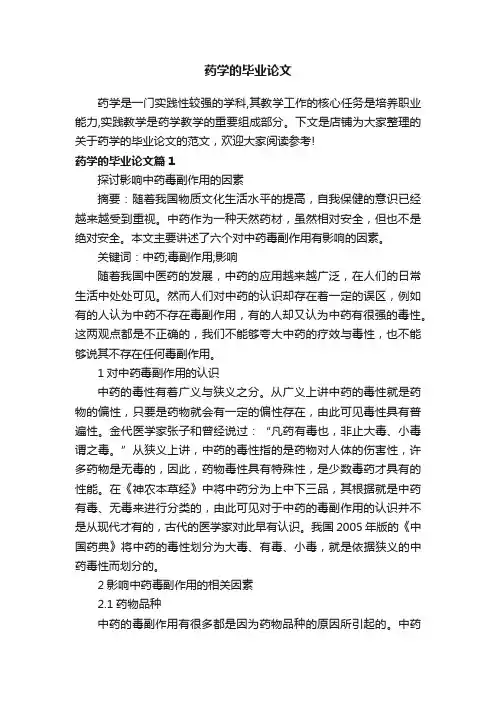 药学的毕业论文

药学是一门实践性较强的学科,其教学工作的核心任务是培养职业能力,实践教学是药学教学的重要组成部分。下文是店铺为大家整理的关于药学的毕业论文的范文，欢迎大家阅读参考!

药学的毕业论文篇1

探讨影响中药毒副作用的因素

摘要：随着我国物质文化生活水平的提高，自我保健的意识已经越来越受到重视。中药作为一种天然药材，虽然相对安全，但也不是绝对安全。本文主要讲述了六个对中药毒副作用有影响的因素。

关键词：中药;毒副作用;影响

随着我国中医药的发展，中药的应用越来越广泛，在人们的日常生活中处处可见。然而人们对中药的认识却存在着一定的误区，例如有的人认为中药不存在毒副作用，有的人却又认为中药有很强的毒性。这两观点都是不正确的，我们不能够夸大中药的疗效与毒性，也不能够说其不存在任何毒副作用。

1 对中药毒副作用的认识

中药的毒性有着广义与狭义之分。从广义上讲中药的毒性就是药物的偏性，只要是药物就会有一定的偏性存在，由此可见毒性具有普遍性。金代医学家张子和曾经说过：“凡药有毒也，非止大毒、小毒谓之毒。”从狭义上讲，中药的毒性指的是药物对人体的伤害性，许多药物是无毒的，因此，药物毒性具有特殊性，是少数毒药才具有的性能。在《神农本草经》中将中药分为上中下三品，其根据就是中药有毒、无毒来进行分类的，由此可见对于中药的毒副作用的认识并不是从现代才有的，古代的医学家对此早有认识。我国 2005 年版的《中国药典》将中药的毒性划分为大毒、有毒、小毒，就是依据狭义的中药毒性而划分的。

2 影响中药毒副作用的相关因素

2.1 药物品种

中药的毒副作用有很多都是因为药物品种的原因所引起的。中药